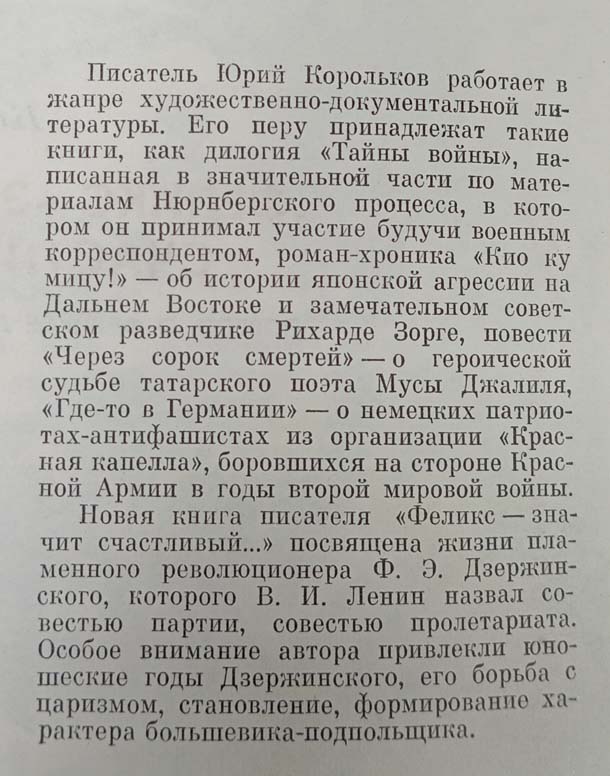 Писатель Юрий Корольков работает в жанре художественно-документальной литературы. Его перу принадлежат такие книги, как дилогия «Тайны войны», написанная в значительной части по материалам Нюрнбергского процесса, в котором он принимал участие будучи военным корреспондентом, роман-хроника «Кио ку мицу!» — об истории японской агрессии на Дальнем Востоке и замечательном советском разведчике Рихарде Зорге, повести «Через сорок смертей» — о героической судьбе татарского поэта Мусы Джалиля, «Где-то в Германии» — о немецких патриотах-антифашистах из организации «Красная капелла», боровшихся на стороне Красной Армии в годы второй мировой войны.

Новая книга писателя «Феликс — значит счастливый...» посвящена жизни пламенного революционера Ф. Э. Дзержинского, которого В. И. Ленин назвал совестью партии, совестью пролетариата. Особое внимание автора привлекли юношеские годы Дзержинского, его борьба с царизмом, становление, формирование характера большевика-подпольщика.